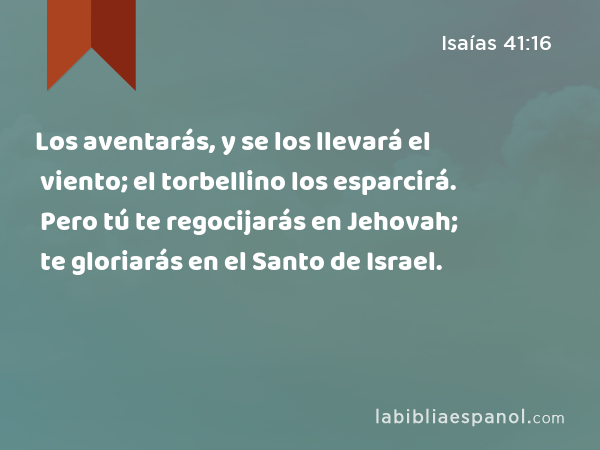 Isaías 41:16

Los aventarás, y se los llevará el viento; el torbellino los esparcirá. Pero tú te regocijarás en Jehovah; te gloriarás en el Santo de Israel.

labibliaespanol.com